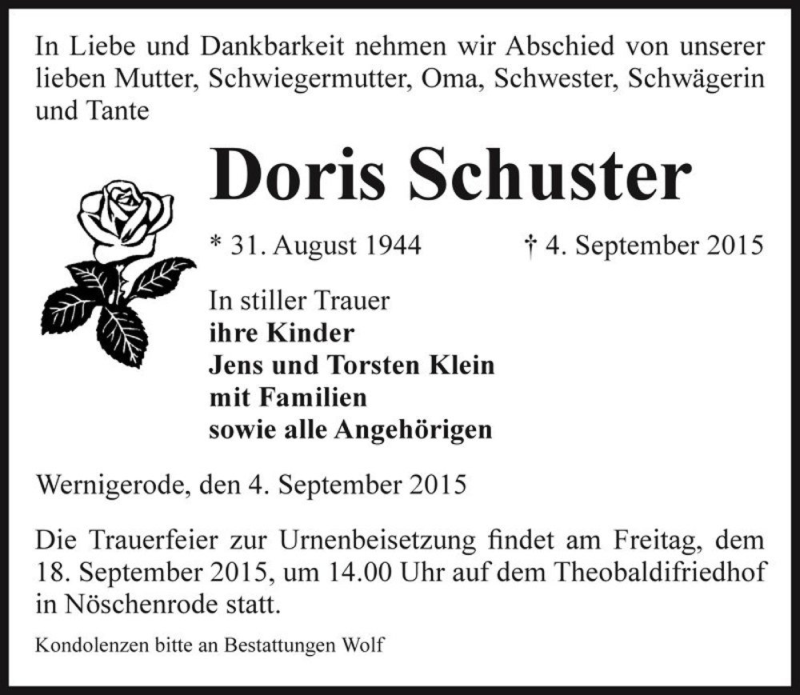 In Liebe und Dankbarkeit nehmen wir Abschied von unserer lieben Mutter, Schwiegermutter, Oma, Schwester, Schwägerin und Tante

Doris Schuster

* 31. August 1944 † 4. September 2015

In stiller Trauer
ihre Kinder
Jens und Torsten Klein
mit Familien
sowie alle Angehörigen

Wernigerode, den 4. September 2015

Die Trauerfeier zur Urnenbeisetzung findet am Freitag, dem 18. September 2015, um 14.00 Uhr auf dem Theobaldifriedhof in Nöschenrode statt.

Kondolenzen bitte an Bestattungen Wolf